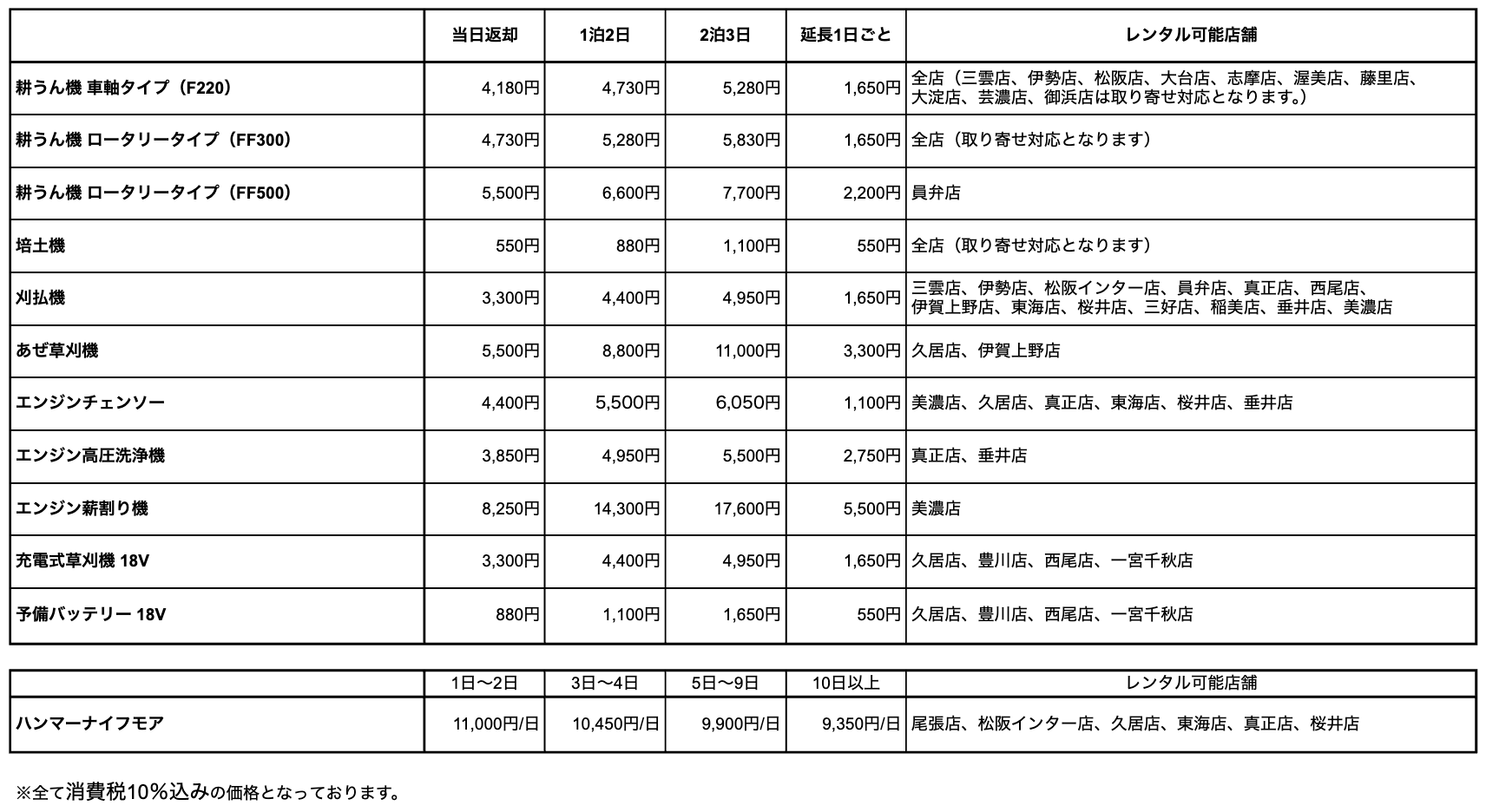 | | 当日返却 | 1泊2日 | 2泊3日 | 延長1日ごと | レンタル可能店舗 |
|---|---|---|---|---|---|
| 耕うん機 車軸タイプ（F220） | 4,180円 | 4,730円 | 5,280円 | 1,650円 | 全店（三雲店、伊勢店、松阪店、大台店、志摩店、渥美店、藤里店、大淀店、芸濃店、御浜店は取り寄せ対応となります。） |
| 耕うん機 ロータリータイプ（FF300） | 4,730円 | 5,280円 | 5,830円 | 1,650円 | 全店（取り寄せ対応となります） |
| 耕うん機 ロータリータイプ（FF500） | 5,500円 | 6,600円 | 7,700円 | 2,200円 | 員弁店 |
| 培土機 | 550円 | 880円 | 1,100円 | 550円 | 全店（取り寄せ対応となります） |
| 刈払機 | 3,300円 | 4,400円 | 4,950円 | 1,650円 | 三雲店、伊勢店、松阪インター店、員弁店、真正店、西尾店、伊賀上野店、東海店、桜井店、三好店、稲美店、垂井店、美濃店 |
| あぜ草刈機 | 5,500円 | 8,800円 | 11,000円 | 3,300円 | 久居店、伊賀上野店 |
| エンジンチェンソー | 4,400円 | 5,500円 | 6,050円 | 1,100円 | 美濃店、久居店、真正店、東海店、桜井店、垂井店 |
| エンジン高圧洗浄機 | 3,850円 | 4,950円 | 5,500円 | 2,750円 | 真正店、垂井店 |
| エンジン薪割り機 | 8,250円 | 14,300円 | 17,600円 | 5,500円 | 美濃店 |
| 充電式草刈機 18V | 3,300円 | 4,400円 | 4,950円 | 1,650円 | 久居店、豊川店、西尾店、一宮千秋店 |
| 予備バッテリー 18V | 880円 | 1,100円 | 1,650円 | 550円 | 久居店、豊川店、西尾店、一宮千秋店 |

| | 1日〜2日 | 3日〜4日 | 5日〜9日 | 10日以上 | レンタル可能店舗 |
|---|---|---|---|---|---|
| ハンマーナイフモア | 11,000円/日 | 10,450円/日 | 9,900円/日 | 9,350円/日 | 尾張店、松阪インター店、久居店、東海店、真正店、桜井店 |

※全て消費税10%込みの価格となっております。